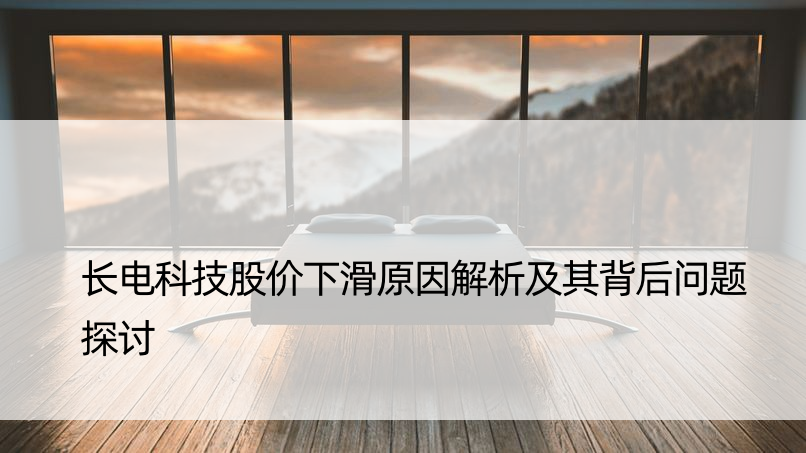 长电科技股价下滑原因解析及其背后问题探讨